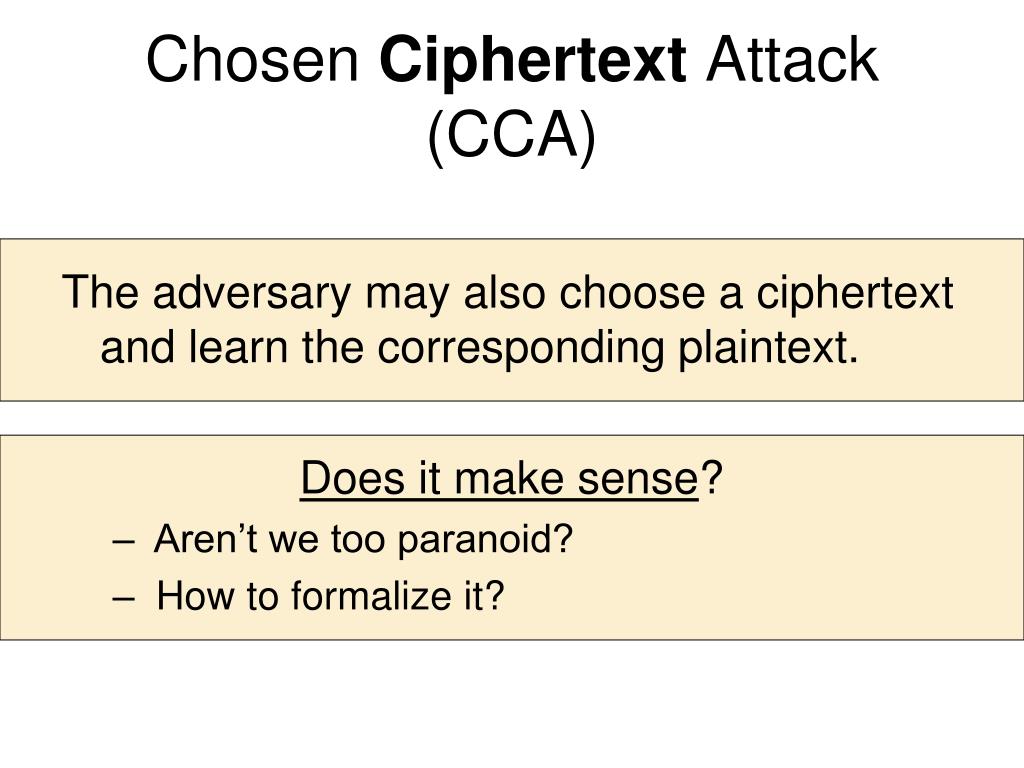 Chosen Ciphertext Attack (CCA)

The adversary may also choose a ciphertext and learn the corresponding plaintext.

Does it make sense?

– Aren’t we too paranoid?
– How to formalize it?